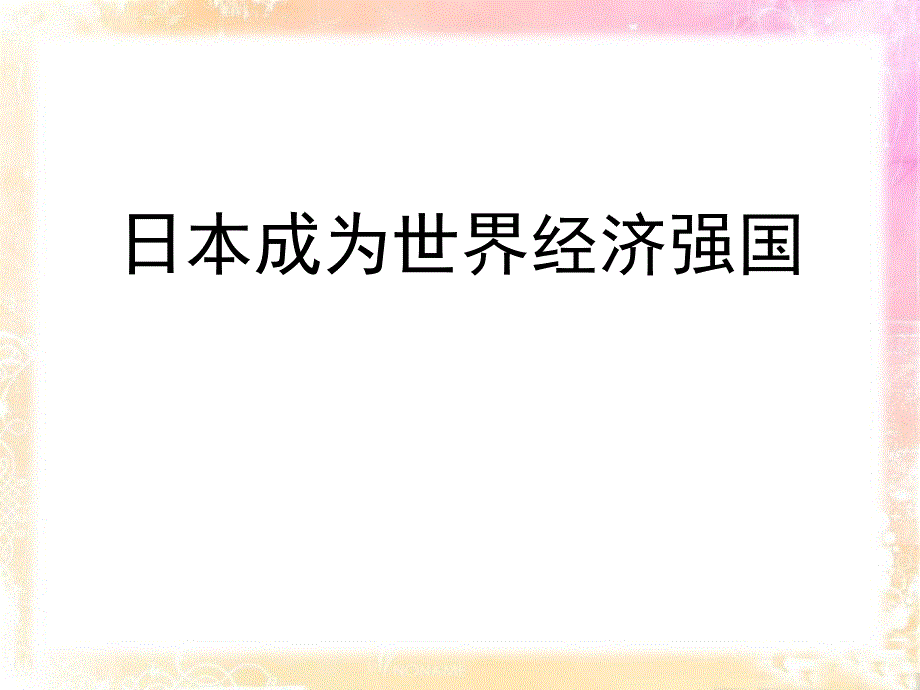 日本成为世界经济强国